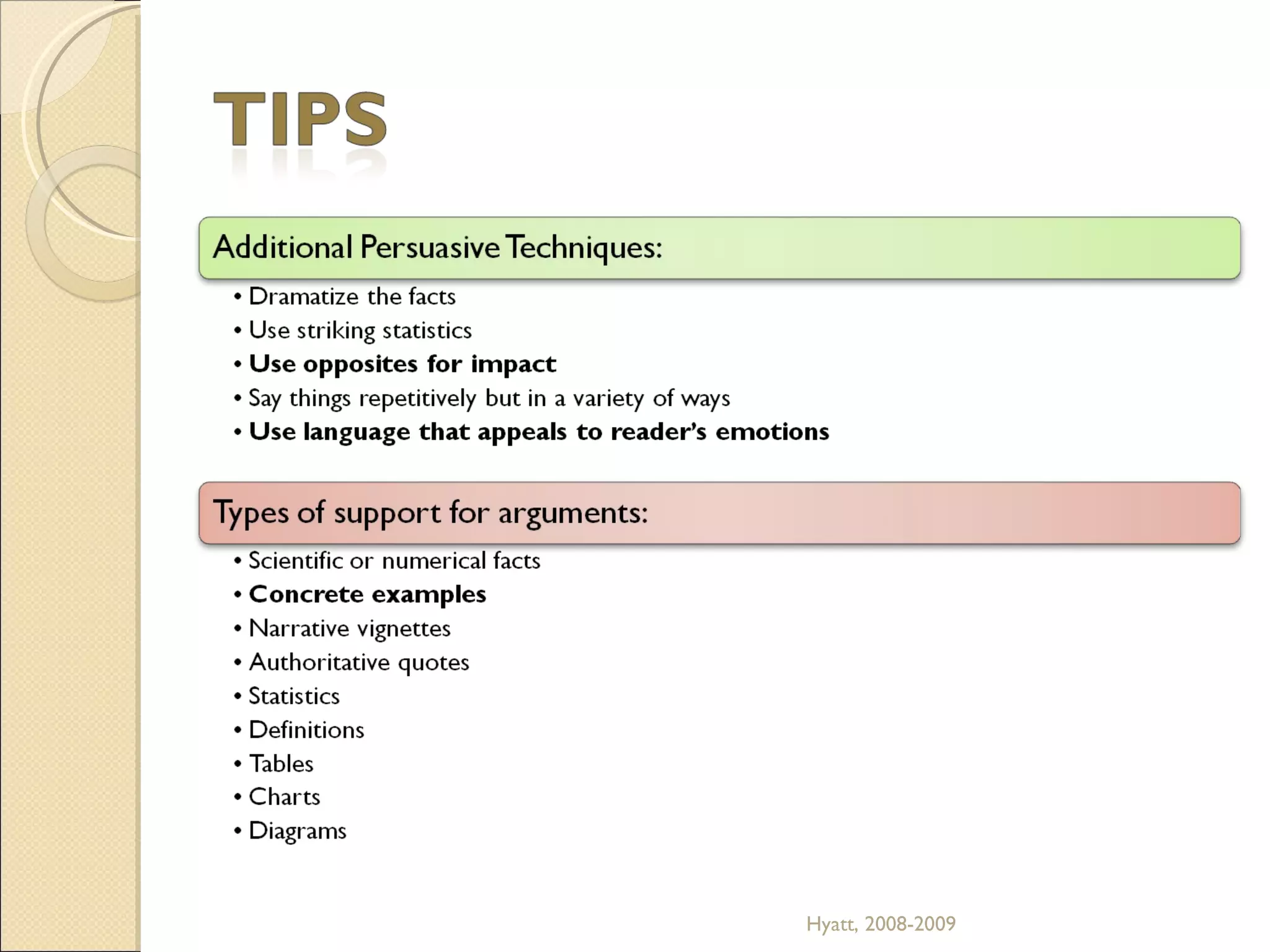 TIPS

Additional Persuasive Techniques:

• Dramatize the facts
• Use striking statistics
• Use opposites for impact
• Say things repetitively but in a variety of ways
• Use language that appeals to reader's emotions

Types of support for arguments:

• Scientific or numerical facts
• Concrete examples
• Narrative vignettes
• Authoritative quotes
• Statistics
• Definitions
• Tables
• Charts
• Diagrams

Hyatt, 2008-2009